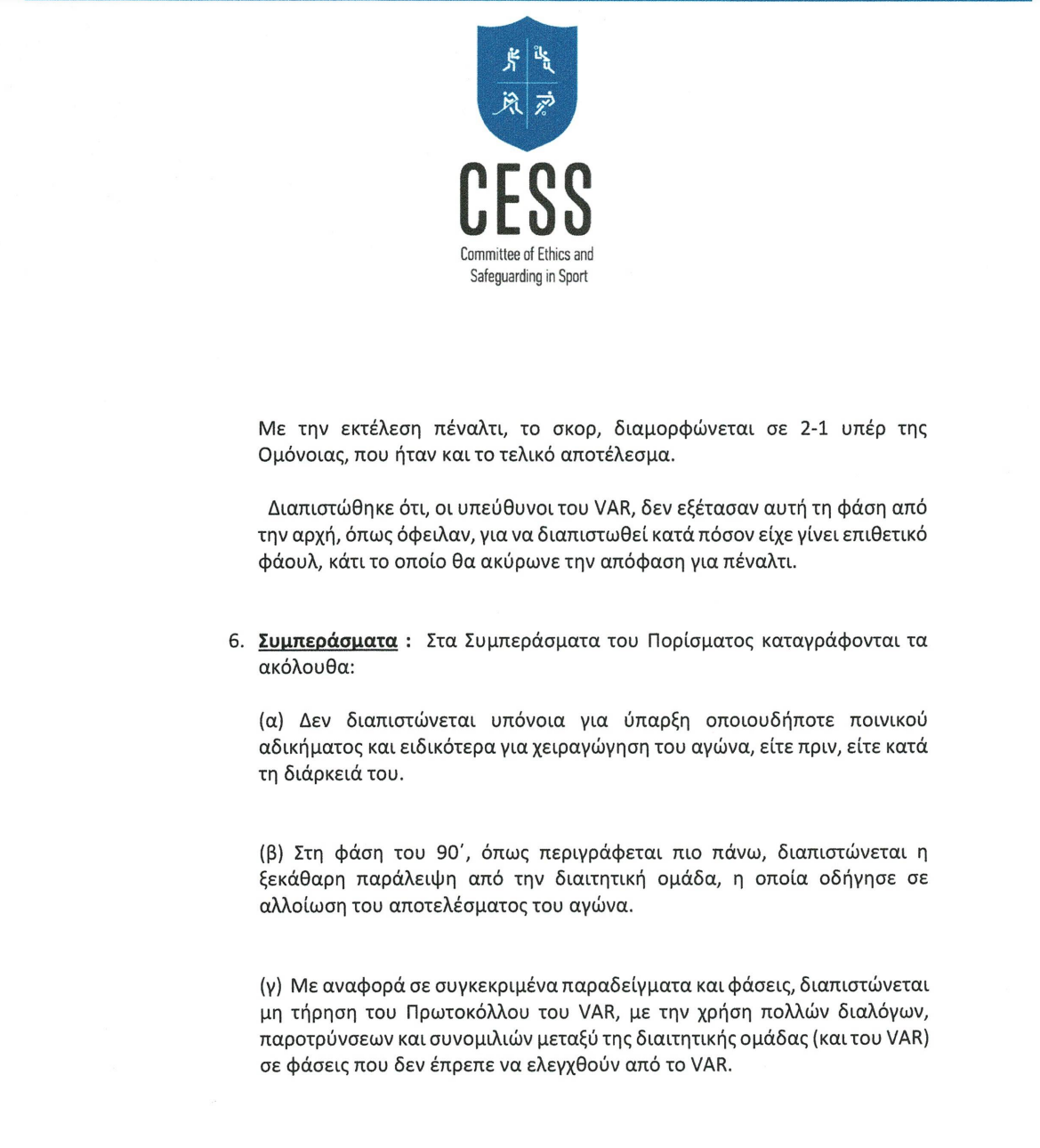 CESS
Committee of Ethics and Safeguarding in Sport

Με την εκτέλεση πέναλτι, το σκορ, διαμορφώνεται σε 2-1 υπέρ της Ομόνοιας, που ήταν και το τελικό αποτέλεσμα.

Διαπιστώθηκε ότι, οι υπεύθυνοι του VAR, δεν εξέτασαν αυτή τη φάση από την αρχή, όπως όφειλαν, για να διαπιστωθεί κατά πόσον είχε γίνει επιθετικό φάουλ, κάτι το οποίο θα ακύρωνε την απόφαση για πέναλτι.

6. Συμπεράσματα : Στα Συμπεράσματα του Πορίσματος καταγράφονται τα ακόλουθα:

(α) Δεν διαπιστώνεται υπόνοια για ύπαρξη οποιουδήποτε ποινικού αδικήματος και ειδικότερα για χειραγώγηση του αγώνα, είτε πριν, είτε κατά τη διάρκειά του.

(β) Στη φάση του 90΄, όπως περιγράφεται πιο πάνω, διαπιστώνεται η ξεκάθαρη παράλειψη από την διαιτητική ομάδα, η οποία οδήγησε σε αλλοίωση του αποτελέσματος του αγώνα.

(γ) Με αναφορά σε συγκεκριμένα παραδείγματα και φάσεις, διαπιστώνεται μη τήρηση του Πρωτοκόλλου του VAR, με την χρήση πολλών διαλόγων, παροτρύνσεων και συνομιλιών μεταξύ της διαιτητικής ομάδας (και του VAR) σε φάσεις που δεν έπρεπε να ελεγχθούν από το VAR.